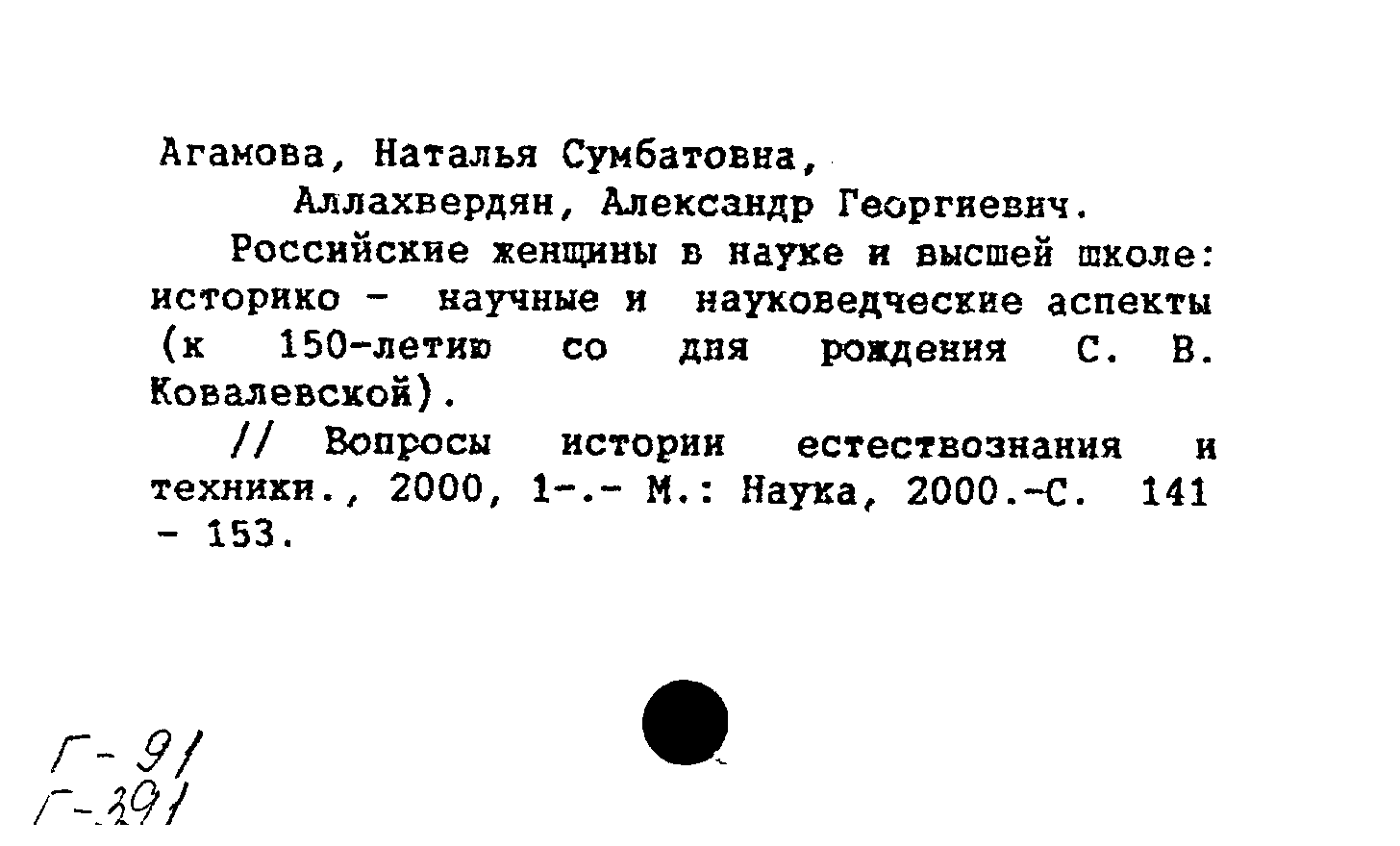 Агамова, Наталья Сумбатовна,
Аллахвердян, Александр Георгиевич.

Российские женщины в науке и высшей школе: историко - научные и науковедческие аспекты (к 150-летию со дня рождения С. В. Ковалевской).

// Вопросы истории естествознания и техники., 2000, 1-.- М.: Наука, 2000.-С. 141 - 153.

Г-91
Г-391